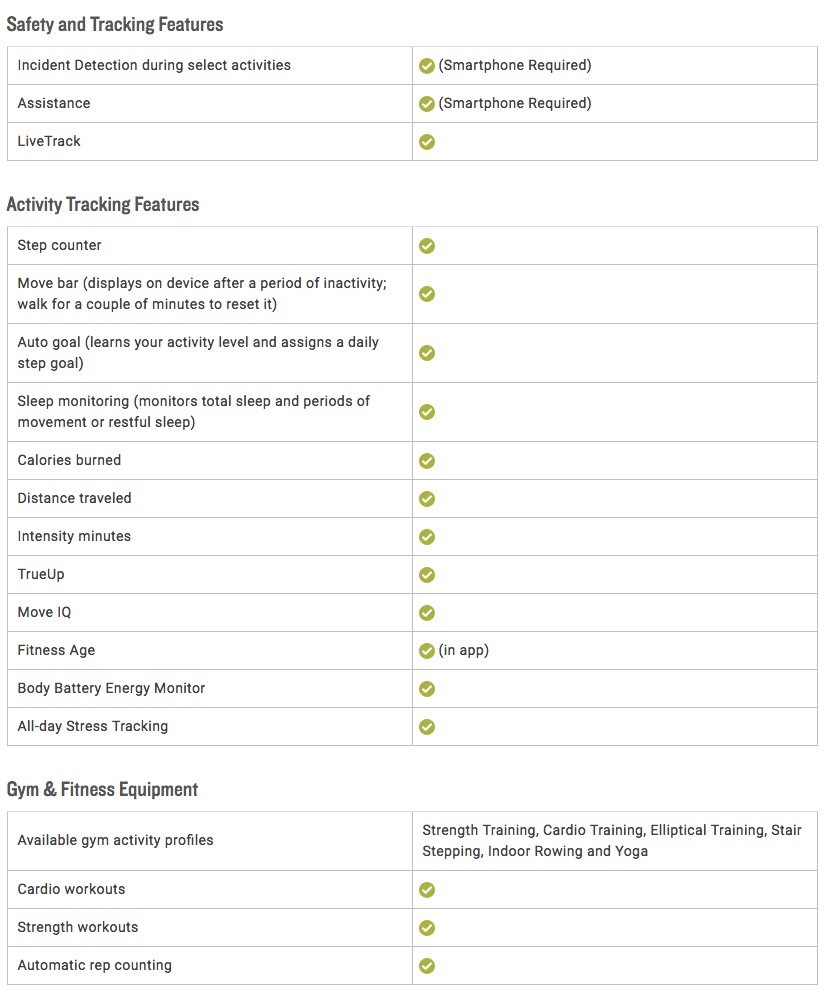 Safety and Tracking Features

| | |
|---|---|
| Incident Detection during select activities | ✓ (Smartphone Required) |
| Assistance | ✓ (Smartphone Required) |
| LiveTrack | ✓ |

Activity Tracking Features

| | |
|---|---|
| Step counter | ✓ |
| Move bar (displays on device after a period of inactivity; walk for a couple of minutes to reset it) | ✓ |
| Auto goal (learns your activity level and assigns a daily step goal) | ✓ |
| Sleep monitoring (monitors total sleep and periods of movement or restful sleep) | ✓ |
| Calories burned | ✓ |
| Distance traveled | ✓ |
| Intensity minutes | ✓ |
| TrueUp | ✓ |
| Move IQ | ✓ |
| Fitness Age | ✓ (in app) |
| Body Battery Energy Monitor | ✓ |
| All-day Stress Tracking | ✓ |

Gym & Fitness Equipment

| | |
|---|---|
| Available gym activity profiles | Strength Training, Cardio Training, Elliptical Training, Stair Stepping, Indoor Rowing and Yoga |
| Cardio workouts | ✓ |
| Strength workouts | ✓ |
| Automatic rep counting | ✓ |